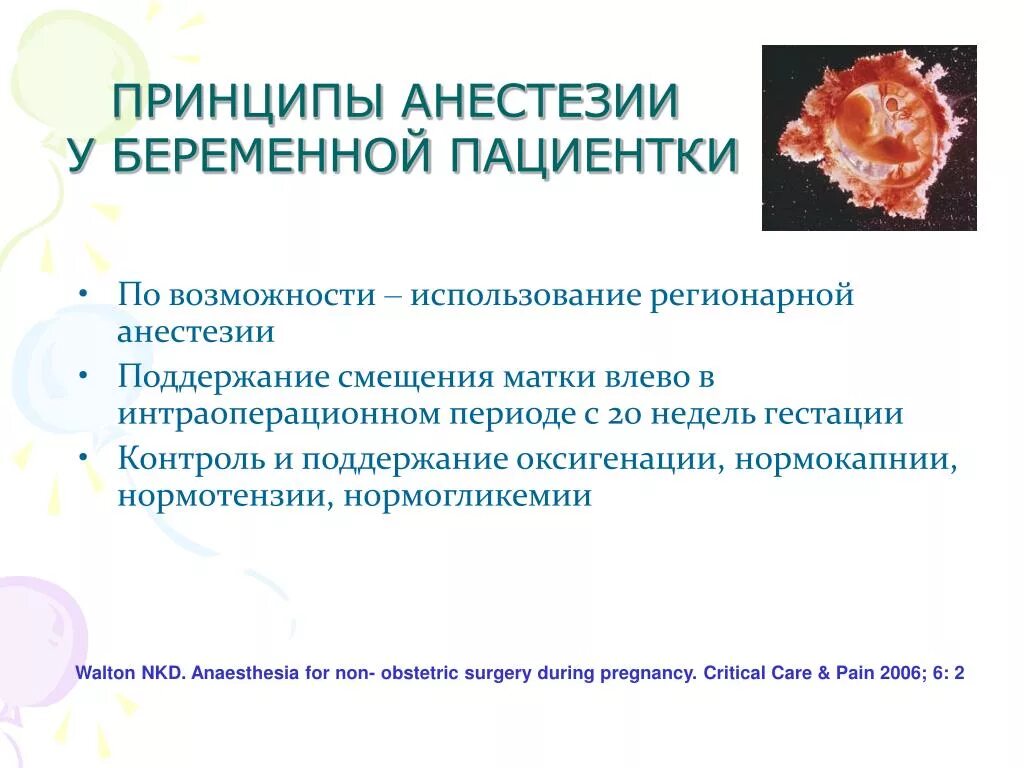 ПРИНЦИПЫ АНЕСТЕЗИИ У БЕРЕМЕННОЙ ПАЦИЕНТКИ

• По возможности – использование регионарной анестезии
• Поддержание смещения матки влево в интраоперационном периоде с 20 недель гестации
• Контроль и поддержание оксигенации, нормокапнии, нормотензии, нормогликемии

Walton NKD. Anaesthesia for non- obstetric surgery during pregnancy. Critical Care & Pain 2006; 6: 2